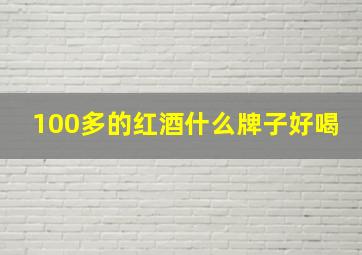 100多的红酒什么牌子好喝